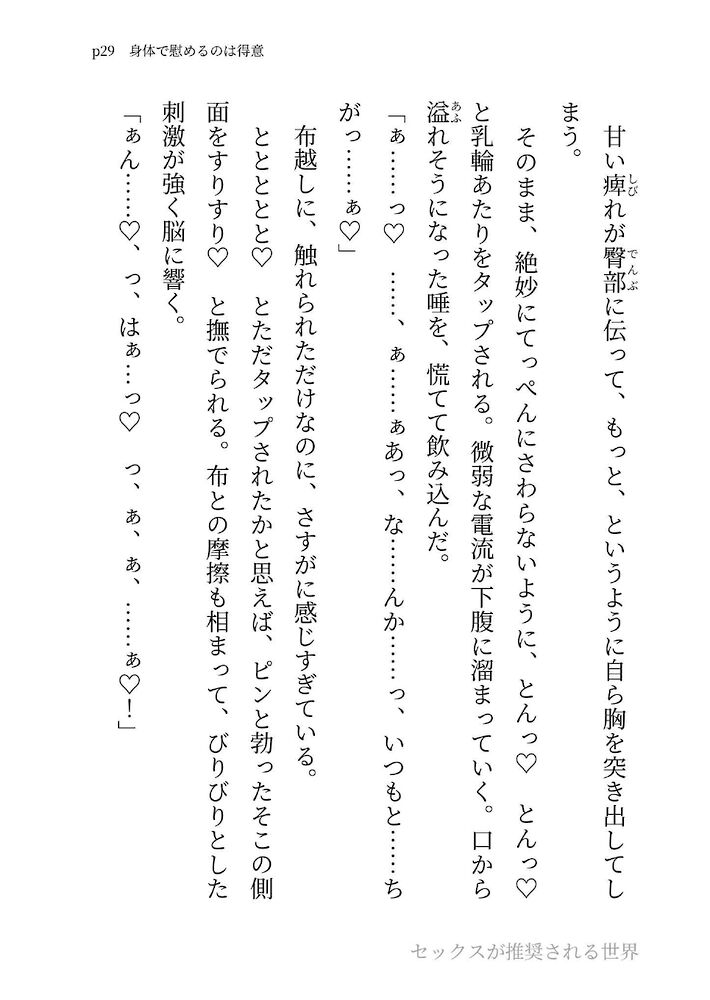 p29　身体で慰めるのは得意

甘い痺れが臀部に伝って、もっと、というように自ら胸を突き出してしまう。

そのまま、絶妙にてっぺんにさわらないように、とんっ♡　とんっ♡　と乳輪あたりをタップされる。微弱な電流が下腹に溜まっていく。口から溢れそうになった唾を、慌てて飲み込んだ。

「ぁ……っ♡　……、ぁ……ぁあっ、な……んか……っ、いつもと……ちがっ……ぁ♡」

布越しに、触れられただけなのに、さすがに感じすぎている。

とととと♡　とただタップされたかと思えば、ピンと勃ったそこの側面をすりすり♡　と撫でられる。布との摩擦も相まって、びりびりとした刺激が強く脳に響く。

「ぁん……♡、っ、はぁ…っ♡　っ、ぁ、ぁ、……ぁ♡！」

セックスが推奨される世界